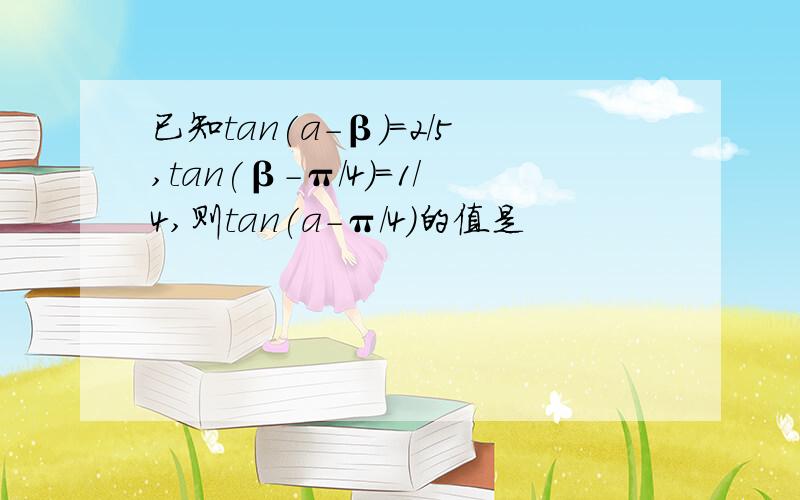 已知tan(a-β)=2/5,tan(β-π/4)=1/4,则tan(a-π/4)的值是